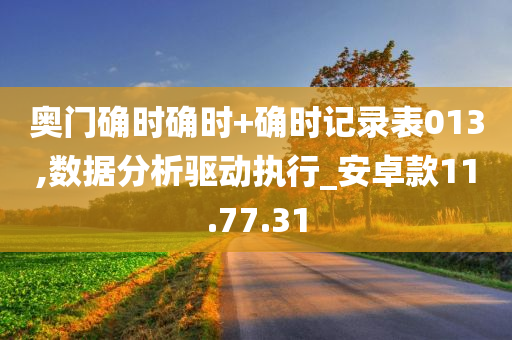 奥门确时确时+确时记录表013,数据分析驱动执行_安卓款11.77.31